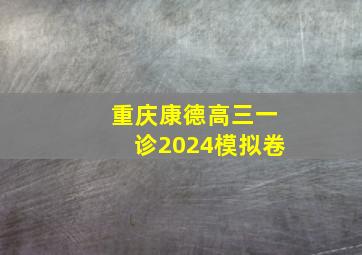 重庆康德高三一诊2024模拟卷